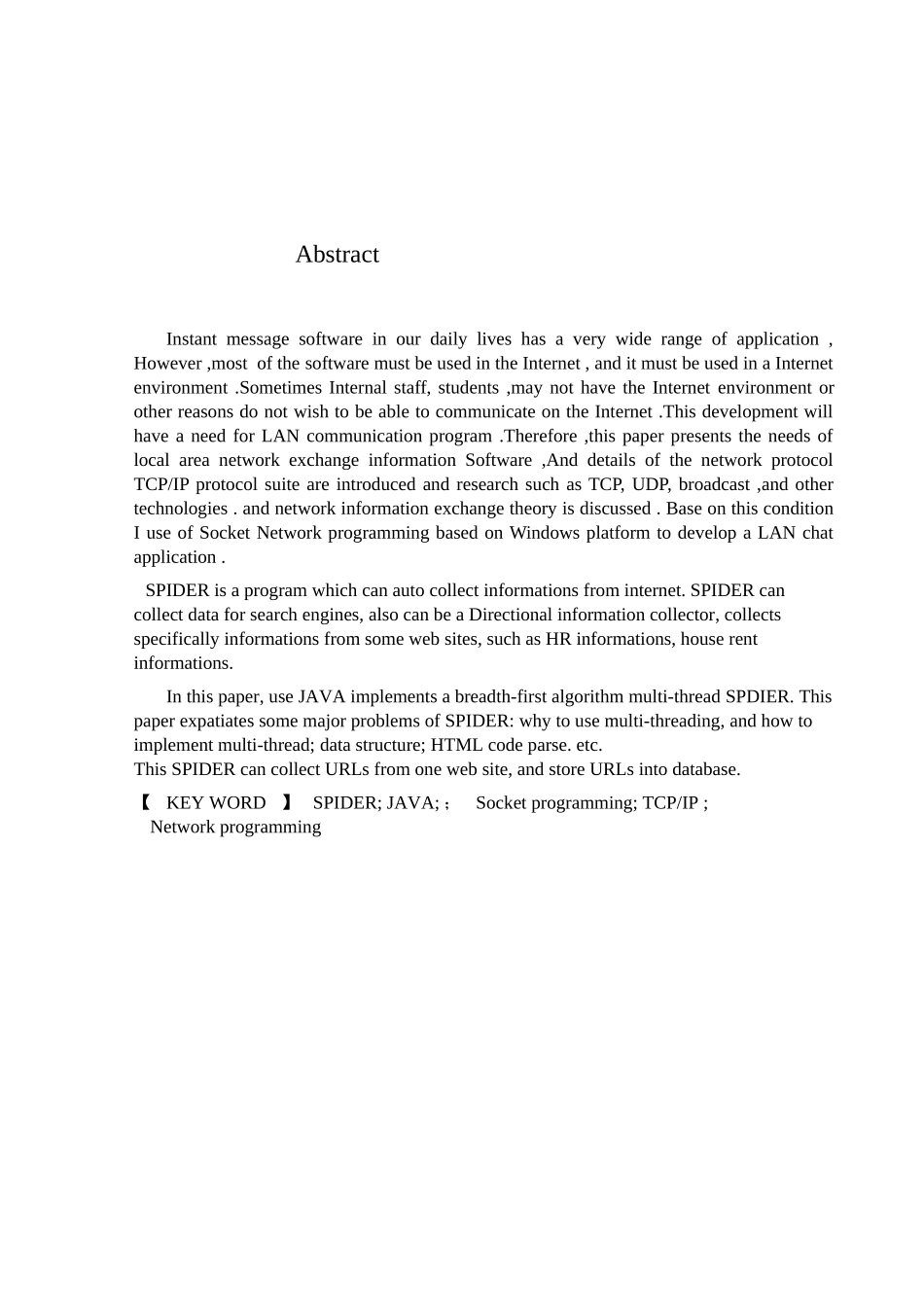 Abstract

Instant message software in our daily lives has a very wide range of application , However ,most of the software must be used in the Internet , and it must be used in a Internet environment .Sometimes Internal staff, students ,may not have the Internet environment or other reasons do not wish to be able to communicate on the Internet .This development will have a need for LAN communication program .Therefore ,this paper presents the needs of local area network exchange information Software ,And details of the network protocol TCP/IP protocol suite are introduced and research such as TCP, UDP, broadcast ,and other technologies . and network information exchange theory is discussed . Base on this condition I use of Socket Network programming based on Windows platform to develop a LAN chat application .

SPIDER is a program which can auto collect informations from internet. SPIDER can collect data for search engines, also can be a Directional information collector, collects specifically informations from some web sites, such as HR informations, house rent informations.

In this paper, use JAVA implements a breadth-first algorithm multi-thread SPDIER. This paper expatiates some major problems of SPIDER: why to use multi-threading, and how to implement multi-thread; data structure; HTML code parse. etc.
This SPIDER can collect URLs from one web site, and store URLs into database.

【 KEY WORD 】 SPIDER; JAVA; ; Socket programming; TCP/IP ;
Network programming